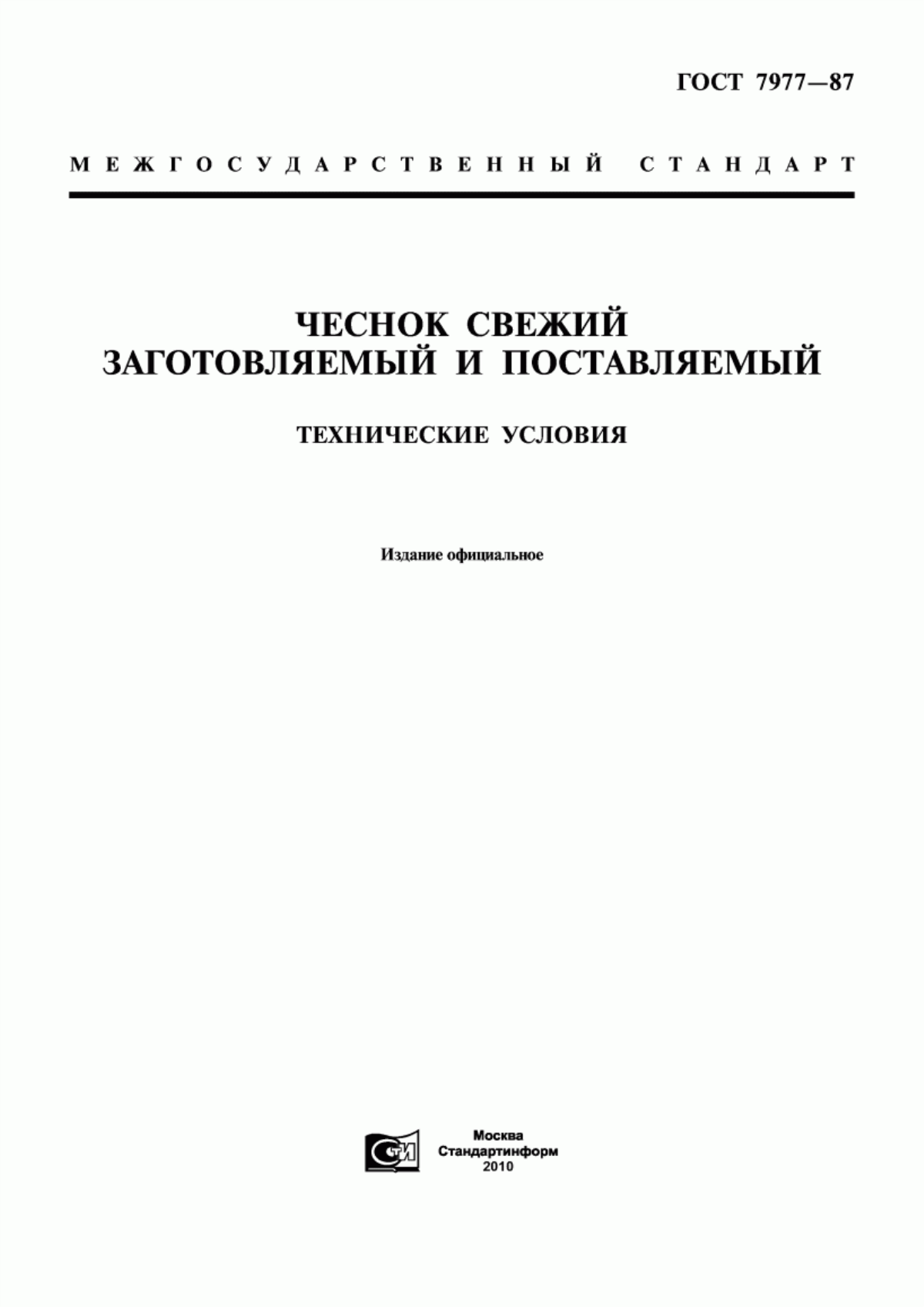 ГОСТ 7977—87

МЕЖГОСУДАРСТВЕННЫЙ СТАНДАРТ

ЧЕСНОК СВЕЖИЙ ЗАГОТОВЛЯЕМЫЙ И ПОСТАВЛЯЕМЫЙ

ТЕХНИЧЕСКИЕ УСЛОВИЯ

Издание официальное

СТИ

Москва
Стандартинформ
2010